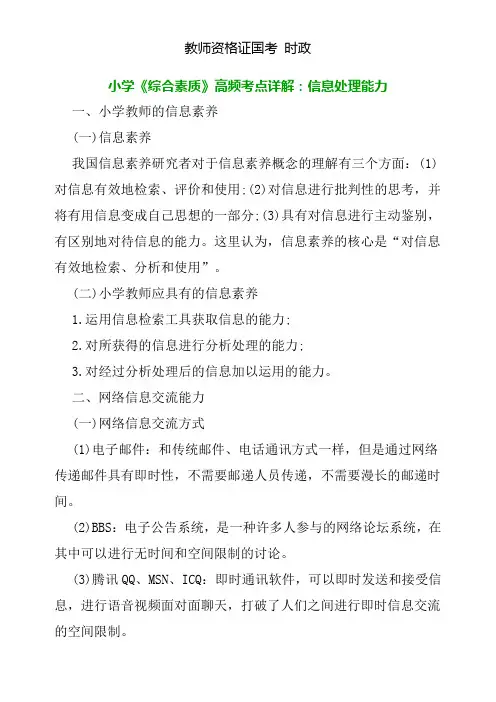 教师资格证国考 时政

小学《综合素质》高频考点详解：信息处理能力

一、小学教师的信息素养

(一)信息素养

我国信息素养研究者对于信息素养概念的理解有三个方面：(1)对信息有效地检索、评价和使用;(2)对信息进行批判性的思考，并将有用信息变成自己思想的一部分;(3)具有对信息进行主动鉴别，有区别地对待信息的能力。这里认为，信息素养的核心是“对信息有效地检索、分析和使用”。

(二)小学教师应具有的信息素养

1.运用信息检索工具获取信息的能力;

2.对所获得的信息进行分析处理的能力;

3.对经过分析处理后的信息加以运用的能力。

二、网络信息交流能力

(一)网络信息交流方式

(1)电子邮件：和传统邮件、电话通讯方式一样，但是通过网络传递邮件具有即时性，不需要邮递人员传递，不需要漫长的邮递时间。

(2)BBS：电子公告系统，是一种许多人参与的网络论坛系统，在其中可以进行无时间和空间限制的讨论。

(3)腾讯QQ、MSN、ICQ：即时通讯软件，可以即时发送和接受信息，进行语音视频面对面聊天，打破了人们之间进行即时信息交流的空间限制。